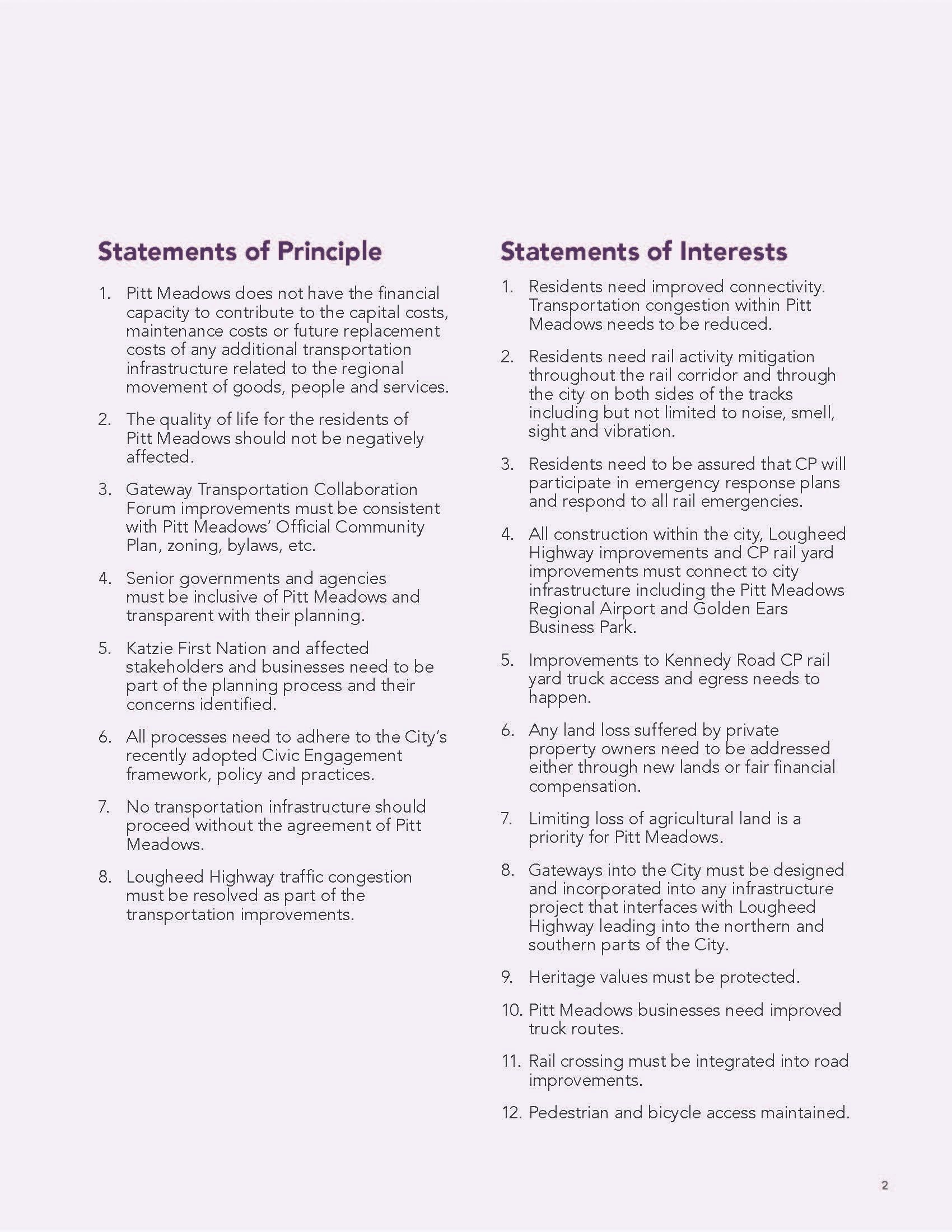 Statements of Principle

1. Pitt Meadows does not have the financial capacity to contribute to the capital costs, maintenance costs or future replacement costs of any additional transportation infrastructure related to the regional movement of goods, people and services.

2. The quality of life for the residents of Pitt Meadows should not be negatively affected.

3. Gateway Transportation Collaboration Forum improvements must be consistent with Pitt Meadows' Official Community Plan, zoning, bylaws, etc.

4. Senior governments and agencies must be inclusive of Pitt Meadows and transparent with their planning.

5. Katzie First Nation and affected stakeholders and businesses need to be part of the planning process and their concerns identified.

6. All processes need to adhere to the City's recently adopted Civic Engagement framework, policy and practices.

7. No transportation infrastructure should proceed without the agreement of Pitt Meadows.

8. Lougheed Highway traffic congestion must be resolved as part of the transportation improvements.

Statements of Interests

1. Residents need improved connectivity. Transportation congestion within Pitt Meadows needs to be reduced.

2. Residents need rail activity mitigation throughout the rail corridor and through the city on both sides of the tracks including but not limited to noise, smell, sight and vibration.

3. Residents need to be assured that CP will participate in emergency response plans and respond to all rail emergencies.

4. All construction within the city, Lougheed Highway improvements and CP rail yard improvements must connect to city infrastructure including the Pitt Meadows Regional Airport and Golden Ears Business Park.

5. Improvements to Kennedy Road CP rail yard truck access and egress needs to happen.

6. Any land loss suffered by private property owners need to be addressed either through new lands or fair financial compensation.

7. Limiting loss of agricultural land is a priority for Pitt Meadows.

8. Gateways into the City must be designed and incorporated into any infrastructure project that interfaces with Lougheed Highway leading into the northern and southern parts of the City.

9. Heritage values must be protected.

10. Pitt Meadows businesses need improved truck routes.

11. Rail crossing must be integrated into road improvements.

12. Pedestrian and bicycle access maintained.

2